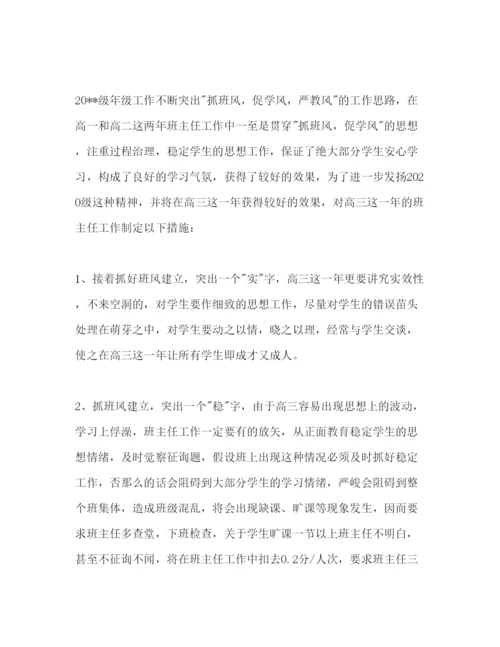 20**级年级工作不断突出"抓班风，促学风，严教风"的工作思路，在高一和高二这两年班主任工作中一至是贯穿"抓班风，促学风"的思想，注重过程治理，稳定学生的思想工作，保证了绝大部分学生安心学习，构成了良好的学习气氛，获得了较好的效果，为了进一步发扬2020级这种精神，并将在高三这一年获得较好的效果，对高三这一年的班主任工作制定以下措施：

1、接着抓好班风建立，突出一个"实"字，高三这一年更要讲究实效性，不来空洞的，对学生要作细致的思想工作，尽量对学生的错误苗头处理在萌芽之中，对学生要动之以情，晓之以理，经常与学生交谈，使之在高三这一年让所有学生即成才又成人。

2、抓班风建立，突出一个"稳"字，由于高三容易出现思想上的波动，学习上俘澡，班主任工作一定要有的放矢，从正面教育稳定学生的思想情绪，及时觉察征询题，假设班上出现这种情况必须及时抓好稳定工作，否那么的话会阻碍到大部分学生的学习情绪，严峻会阻碍到整个班集体，造成班级混乱，将会出现缺课、旷课等现象发生，因而要求班主任多查堂，下班检查，关于学生旷课一节以上班主任不明白，甚至不征询不闻，将在班主任工作中扣去0.2分/人次，要求班主任三